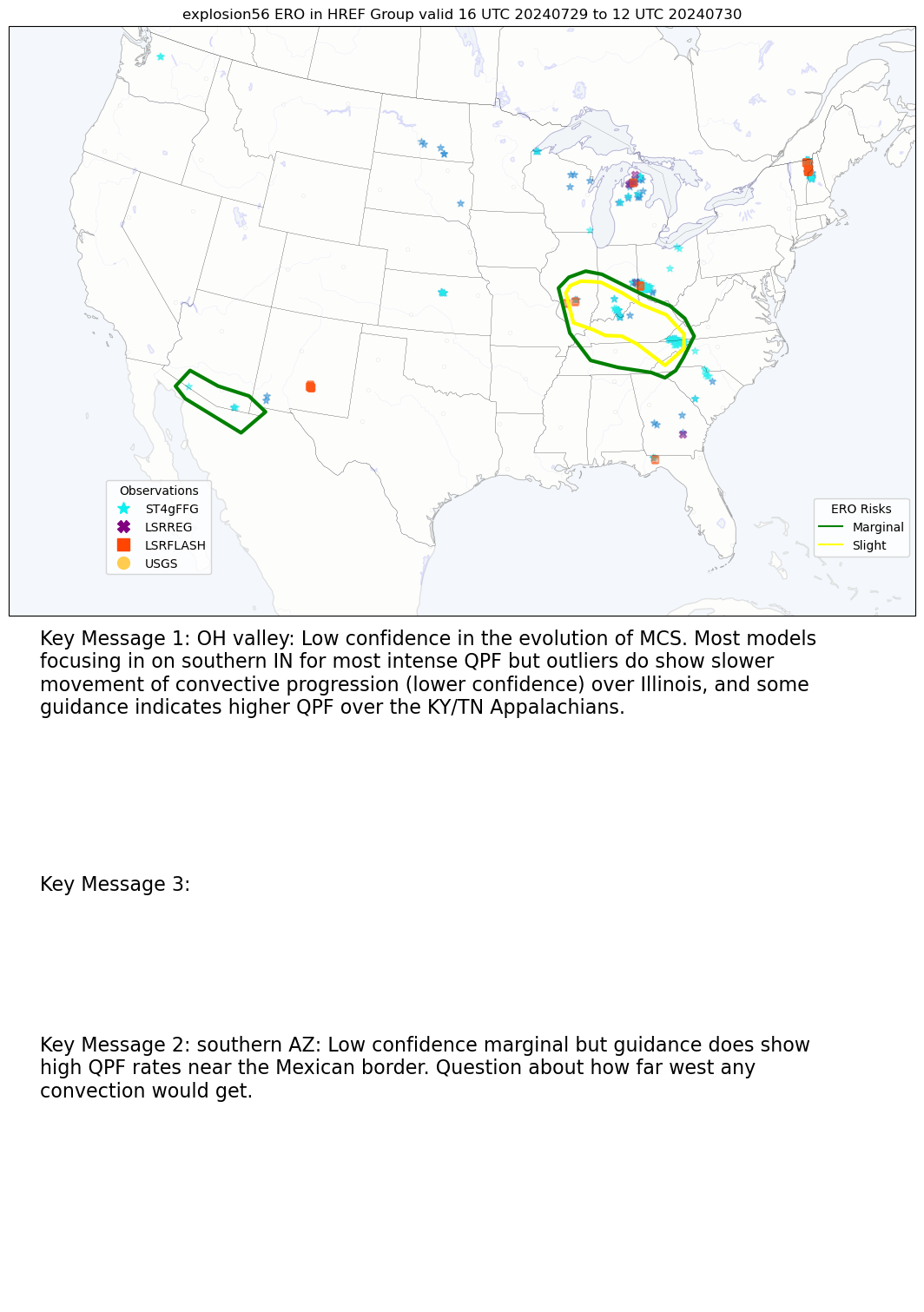 explosion56 ERO in HREF Group valid 16 UTC 20240729 to 12 UTC 20240730

Observations
ST4gFFG
LSRREG
LSRFLASH
USGS

ERO Risks
Marginal
Slight

Key Message 1: OH valley: Low confidence in the evolution of MCS. Most models focusing in on southern IN for most intense QPF but outliers do show slower movement of convective progression (lower confidence) over Illinois, and some guidance indicates higher QPF over the KY/TN Appalachians.

Key Message 3:

Key Message 2: southern AZ: Low confidence marginal but guidance does show high QPF rates near the Mexican border. Question about how far west any convection would get.